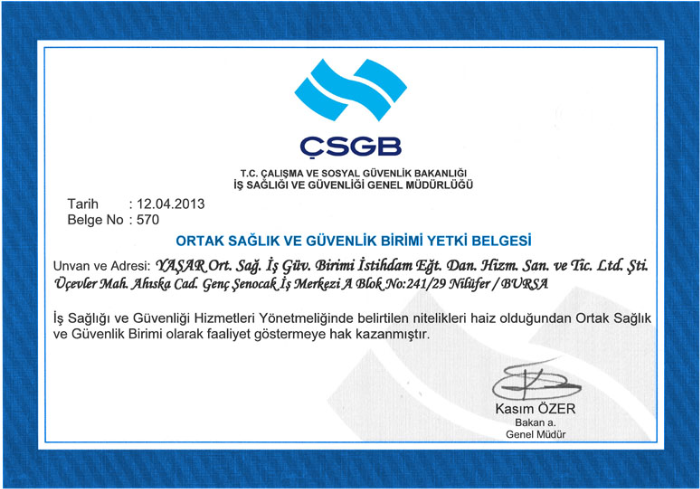 ÇSGB

T.C. ÇALIŞMA VE SOSYAL GÜVENLİK BAKANLIĞI
İŞ SAĞLIĞI VE GÜVENLİĞİ GENEL MÜDÜRLÜĞÜ

Tarih : 12.04.2013
Belge No : 570

ORTAK SAĞLIK VE GÜVENLİK BİRİMİ YETKİ BELGESİ

Unvan ve Adresi: YAŞAR Ort. Sağ. İş Güv. Birimi İstihdam Eğt. Dan. Hizm. San. ve Tic. Ltd. Şti. Üçevler Mah. Ahıska Cad. Genç Şenocak İş Merkezi A Blok No:241/29 Nilüfer / BURSA

İş Sağlığı ve Güvenliği Hizmetleri Yönetmeliğinde belirtilen nitelikleri haiz olduğundan Ortak Sağlık ve Güvenlik Birimi olarak faaliyet göstermeye hak kazanmıştır.

Kasım ÖZER
Bakan a.
Genel Müdür